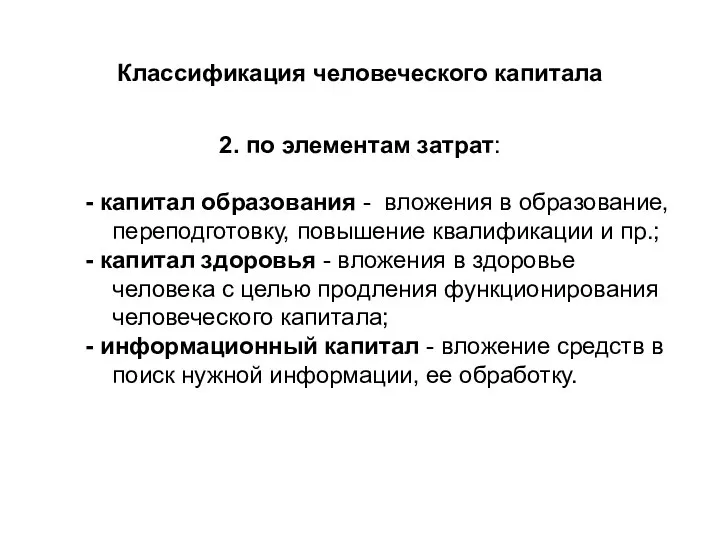 Классификация человеческого капитала

2. по элементам затрат:

- капитал образования - вложения в образование, переподготовку, повышение квалификации и пр.;
- капитал здоровья - вложения в здоровье человека с целью продления функционирования человеческого капитала;
- информационный капитал - вложение средств в поиск нужной информации, ее обработку.